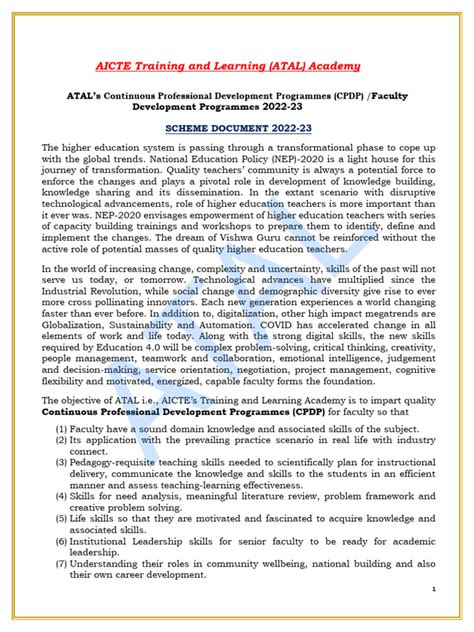 AICTE Training and Learning (ATAL) Academy

ATAL's Continuous Professional Development Programmes (CPDP) /Faculty Development Programmes 2022-23

SCHEME DOCUMENT 2022-23

The higher education system is passing through a transformational phase to cope up with the global trends. National Education Policy (NEP)-2020 is a light house for this journey of transformation. Quality teachers' community is always a potential force to enforce the changes and plays a pivotal role in development of knowledge building, knowledge sharing and its dissemination. In the extant scenario with disruptive technological advancements, role of higher education teachers is more important than it ever was. NEP-2020 envisages empowerment of higher education teachers with series of capacity building trainings and workshops to prepare them to identify, define and implement the changes. The dream of Vishwa Guru cannot be reinforced without the active role of potential masses of quality higher education teachers.

In the world of increasing change, complexity and uncertainty, skills of the past will not serve us today, or tomorrow. Technological advances have multiplied since the Industrial Revolution, while social change and demographic diversity give rise to ever more cross pollinating innovators. Each new generation experiences a world changing faster than ever before. In addition to, digitalization, other high impact megatrends are Globalization, Sustainability and Automation. COVID has accelerated change in all elements of work and life today. Along with the strong digital skills, the new skills required by Education 4.0 will be complex problem-solving, critical thinking, creativity, people management, teamwork and collaboration, emotional intelligence, judgement and decision-making, service orientation, negotiation, project management, cognitive flexibility and motivated, energized, capable faculty forms the foundation.

The objective of ATAL i.e., AICTE's Training and Learning Academy is to impart quality Continuous Professional Development Programmes (CPDP) for faculty so that

(1) Faculty have a sound domain knowledge and associated skills of the subject.
(2) Its application with the prevailing practice scenario in real life with industry connect.
(3) Pedagogy-requisite teaching skills needed to scientifically plan for instructional delivery, communicate the knowledge and skills to the students in an efficient manner and assess teaching-learning effectiveness.
(4) Skills for need analysis, meaningful literature review, problem framework and creative problem solving.
(5) Life skills so that they are motivated and fascinated to acquire knowledge and associated skills.
(6) Institutional Leadership skills for senior faculty to be ready for academic leadership.
(7) Understanding their roles in community wellbeing, national building and also their own career development.

1